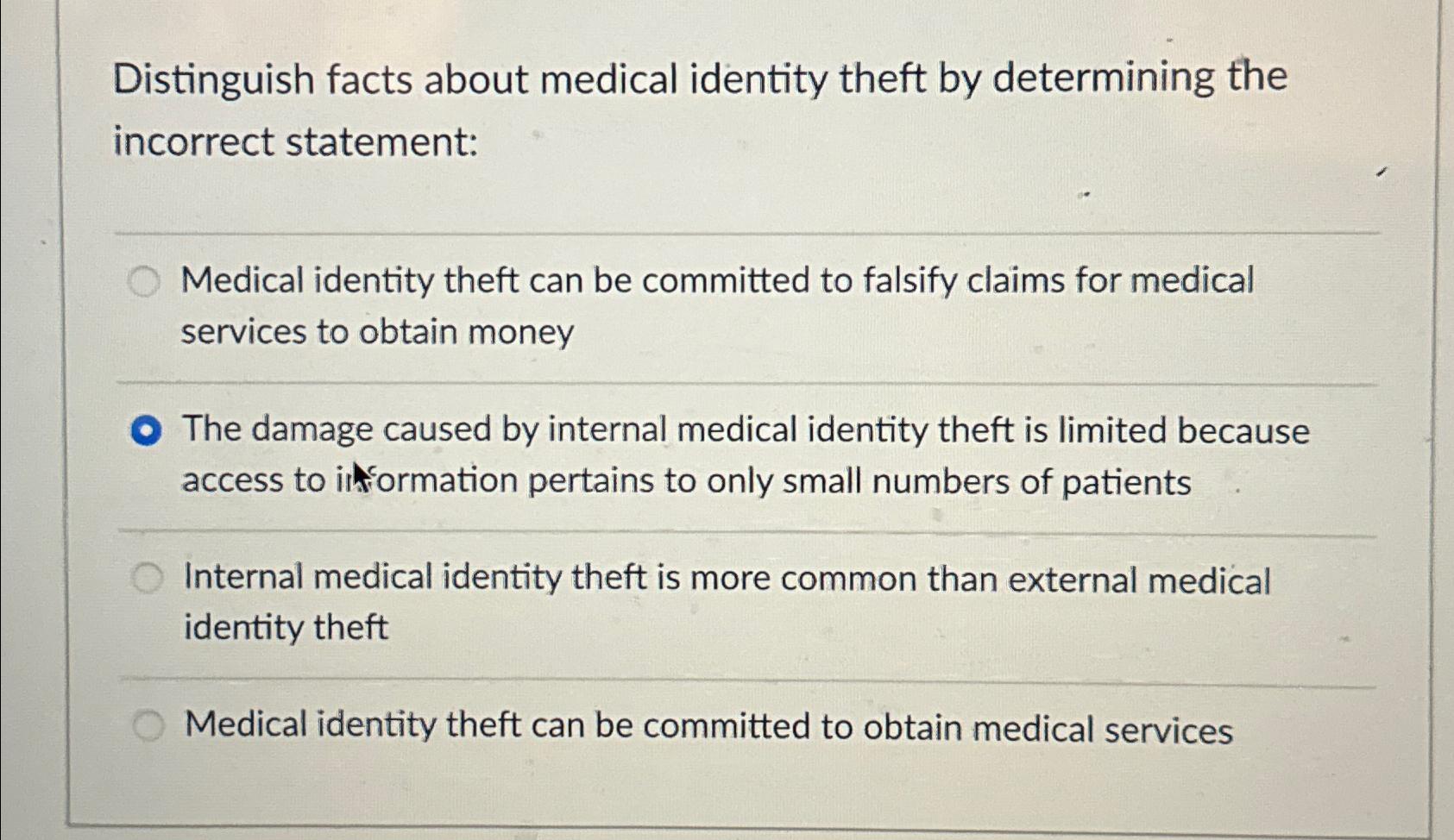 Distinguish facts about medical identity theft by determining the incorrect statement:

Medical identity theft can be committed to falsify claims for medical services to obtain money

The damage caused by internal medical identity theft is limited because access to information pertains to only small numbers of patients

Internal medical identity theft is more common than external medical identity theft

Medical identity theft can be committed to obtain medical services